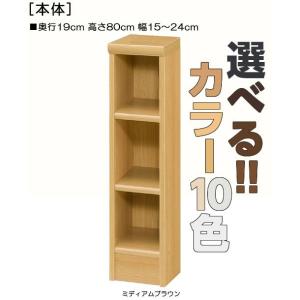 [本体]
■奥行19cm 高さ80cm 幅15～24cm

選べる!!

カラー10色

ミディアムブラウン